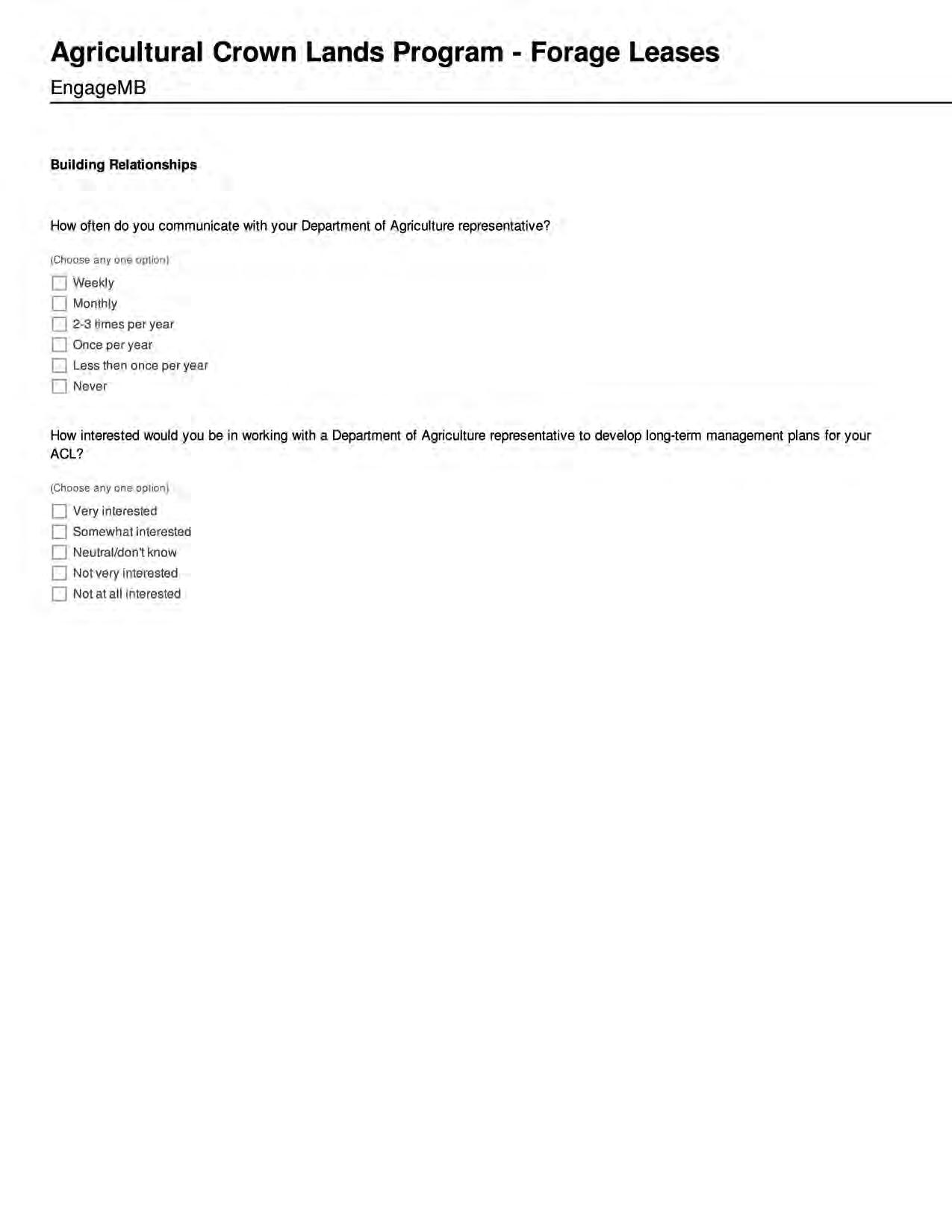 Agricultural Crown Lands Program - Forage Leases

EngageMB

Building Relationships

How often do you communicate with your Department of Agriculture representative?

(Choose any one option)

Weekly
Monthly
2-3 times per year
Once per year
Less then once per year
Never

How interested would you be in working with a Department of Agriculture representative to develop long-term management plans for your ACL?

(Choose any one option)

Very interested
Somewhat interested
Neutral/don't know
Not very interested
Not at all interested